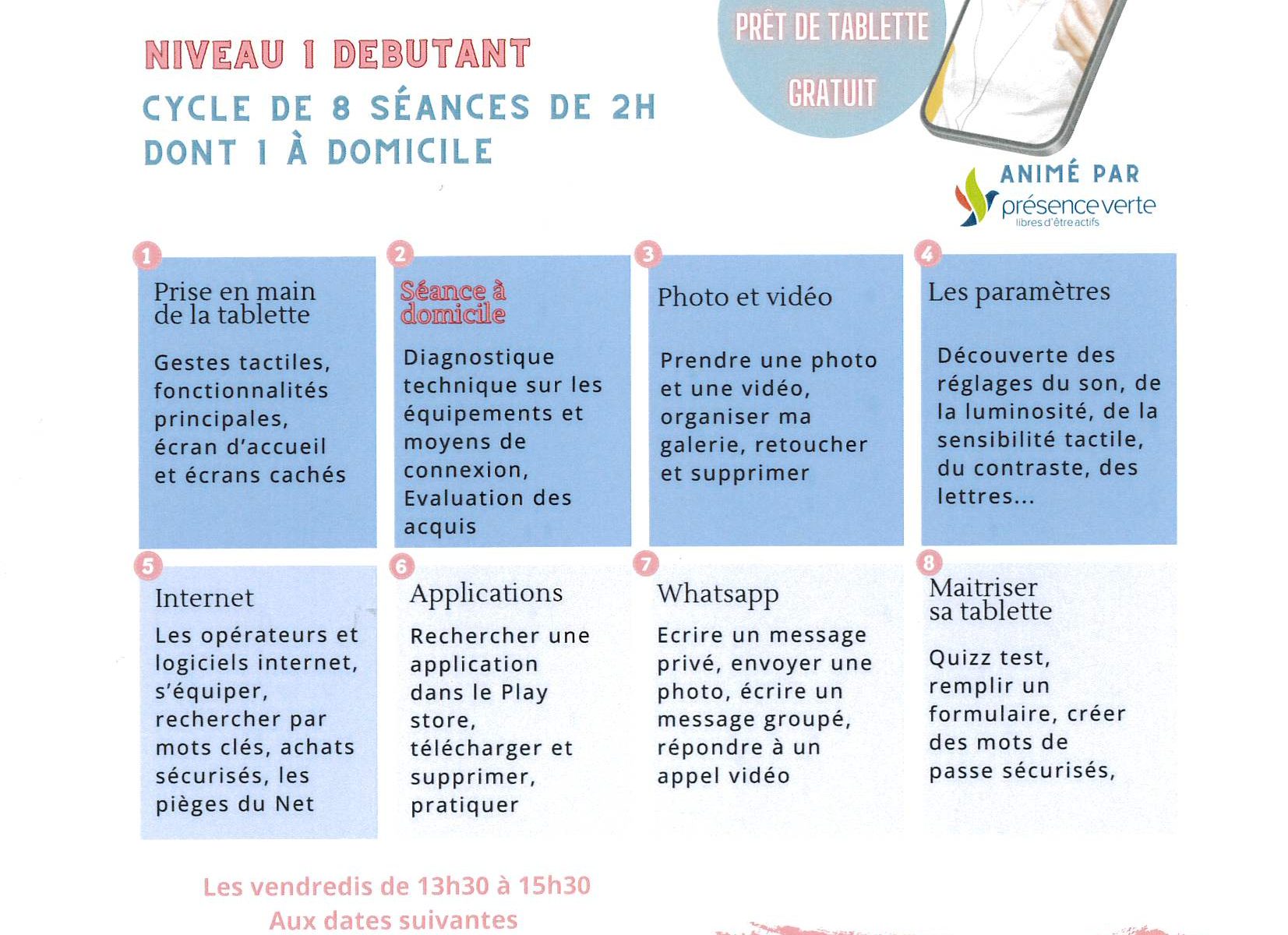 NIVEAU 1 DEBUTANT

CYCLE DE 8 SÉANCES DE 2H DONT 1 À DOMICILE

PRÊT DE TABLETTE GRATUIT

ANIMÉ PAR
présence verte
libres d'être actifs

1
Prise en main de la tablette

Gestes tactiles, fonctionnalités principales, écran d'accueil et écrans cachés

2
Séance à domicile

Diagnostique technique sur les équipements et moyens de connexion, Evaluation des acquis

3
Photo et vidéo

Prendre une photo et une vidéo, organiser ma galerie, retoucher et supprimer

4
Les paramètres

Découverte des réglages du son, de la luminosité, de la sensibilité tactile, du contraste, des lettres...

5
Internet

Les opérateurs et logiciels internet, s'équiper, rechercher par mots clés, achats sécurisés, les pièges du Net

6
Applications

Rechercher une application dans le Play store, télécharger et supprimer, pratiquer

7
Whatsapp

Ecrire un message privé, envoyer une photo, écrire un message groupé, répondre à un appel vidéo

8
Maitriser sa tablette

Quizz test, remplir un formulaire, créer des mots de passe sécurisés,

Les vendredis de 13h30 à 15h30
Aux dates suivantes